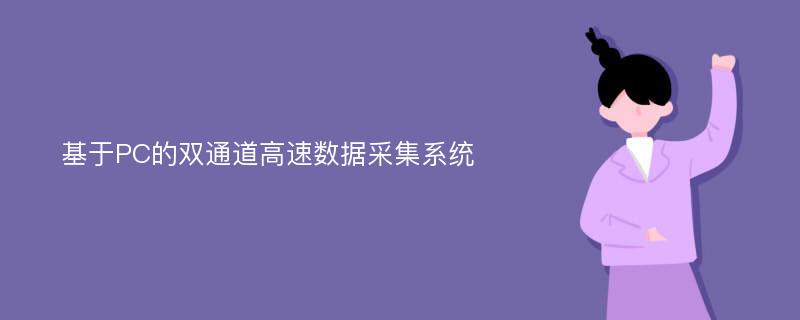 基于PC的双通道高速数据采集系统